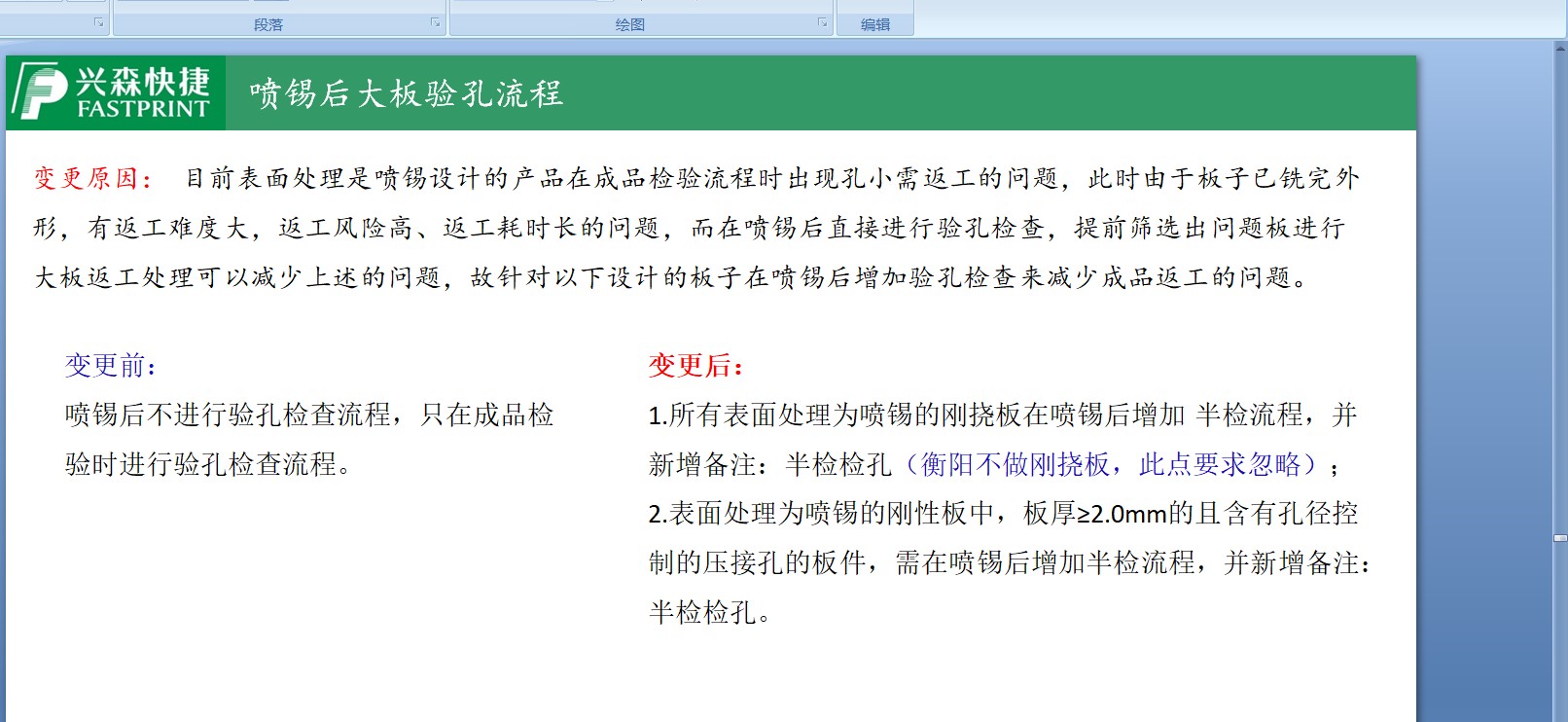 段落 绘图 编辑

兴森快捷 FASTPRINT

喷锡后大板验孔流程

变更原因： 目前表面处理是喷锡设计的产品在成品检验流程时出现孔小需返工的问题，此时由于板子已铣完外形，有返工难度大，返工风险高、返工耗时长的问题，而在喷锡后直接进行验孔检查，提前筛选出问题板进行大板返工处理可以减少上述的问题，故针对以下设计的板子在喷锡后增加验孔检查来减少成品返工的问题。

变更前：
喷锡后不进行验孔检查流程，只在成品检验时进行验孔检查流程。

变更后：
1.所有表面处理为喷锡的刚挠板在喷锡后增加 半检流程，并新增备注：半检检孔（衡阳不做刚挠板，此点要求忽略）；
2.表面处理为喷锡的刚性板中，板厚≥2.0mm的且含有孔径控制的压接孔的板件，需在喷锡后增加半检流程，并新增备注：半检检孔。